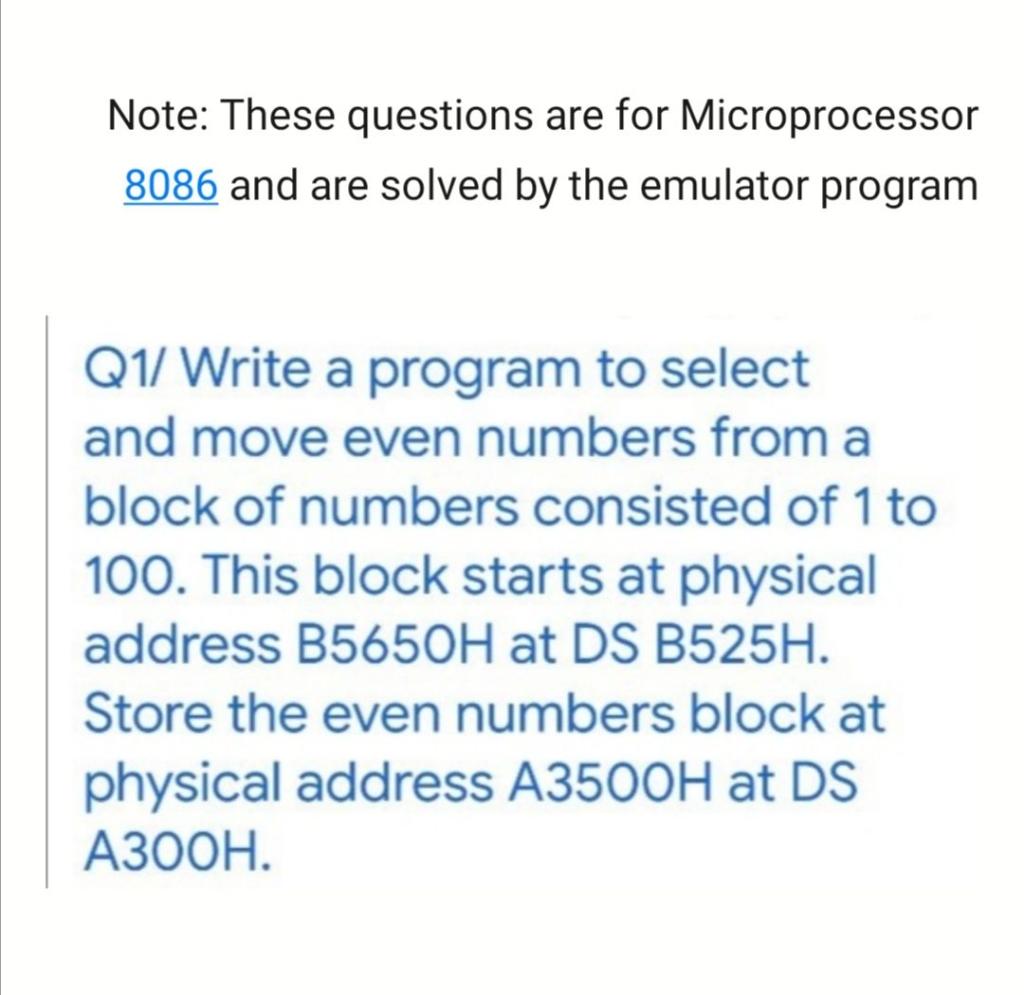 Note: These questions are for Microprocessor 8086 and are solved by the emulator program

Q1/ Write a program to select and move even numbers from a block of numbers consisted of 1 to 100. This block starts at physical address B5650H at DS B525H. Store the even numbers block at physical address A3500H at DS A300H.